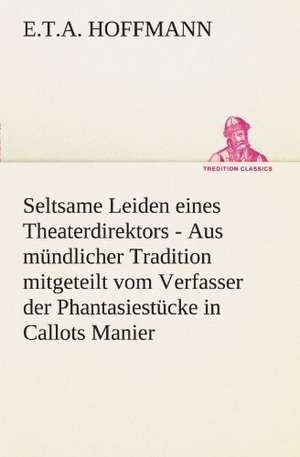 E.T.A. HOFFMANN

TREDITION CLASSICS

Seltsame Leiden eines Theaterdirektors - Aus mündlicher Tradition mitgeteilt vom Verfasser der Phantasiestücke in Callots Manier